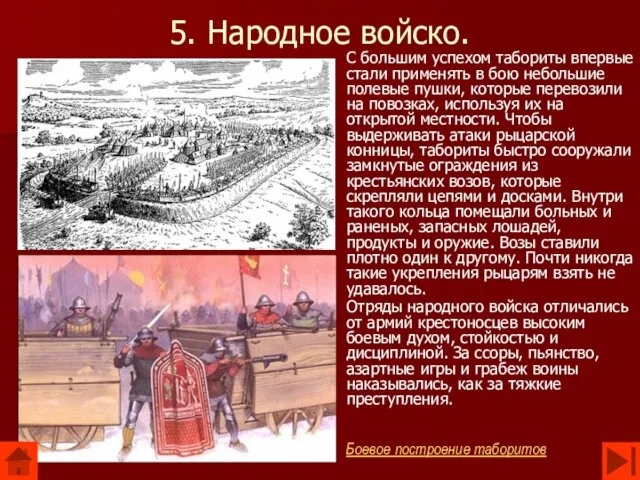 5. Народное войско.

С большим успехом табориты впервые стали применять в бою небольшие полевые пушки, которые перевозили на повозках, используя их на открытой местности. Чтобы выдерживать атаки рыцарской конницы, табориты быстро сооружали замкнутые ограждения из крестьянских возов, которые скрепляли цепями и досками. Внутри такого кольца помещали больных и раненых, запасных лошадей, продукты и оружие. Возы ставили плотно один к другому. Почти никогда такие укрепления рыцарям взять не удавалось.

Отряды народного войска отличались от армий крестоносцев высоким боевым духом, стойкостью и дисциплиной. За ссоры, пьянство, азартные игры и грабеж воины наказывались, как за тяжкие преступления.

Боевое построение таборитов